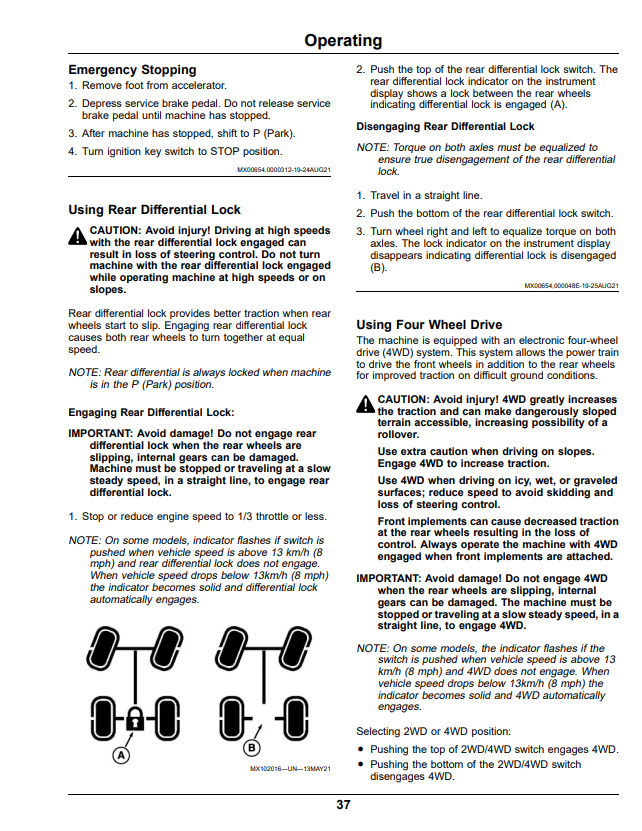 Operating

Emergency Stopping

1. Remove foot from accelerator.

2. Depress service brake pedal. Do not release service brake pedal until machine has stopped.

3. After machine has stopped, shift to P (Park).

4. Turn ignition key switch to STOP position.

MX00654,0000312-19-24AUG21

Using Rear Differential Lock

CAUTION: Avoid injury! Driving at high speeds with the rear differential lock engaged can result in loss of steering control. Do not turn machine with the rear differential lock engaged while operating machine at high speeds or on slopes.

Rear differential lock provides better traction when rear wheels start to slip. Engaging rear differential lock causes both rear wheels to turn together at equal speed.

NOTE: Rear differential is always locked when machine is in the P (Park) position.

Engaging Rear Differential Lock:

IMPORTANT: Avoid damage! Do not engage rear differential lock when the rear wheels are slipping, internal gears can be damaged. Machine must be stopped or traveling at a slow steady speed, in a straight line, to engage rear differential lock.

1. Stop or reduce engine speed to 1/3 throttle or less.

NOTE: On some models, indicator flashes if switch is pushed when vehicle speed is above 13 km/h (8 mph) and rear differential lock does not engage. When vehicle speed drops below 13km/h (8 mph) the indicator becomes solid and differential lock automatically engages.

A

B

MX102016—UN—13MAY21

2. Push the top of the rear differential lock switch. The rear differential lock indicator on the instrument display shows a lock between the rear wheels indicating differential lock is engaged (A).

Disengaging Rear Differential Lock

NOTE: Torque on both axles must be equalized to ensure true disengagement of the rear differential lock.

1. Travel in a straight line.

2. Push the bottom of the rear differential lock switch.

3. Turn wheel right and left to equalize torque on both axles. The lock indicator on the instrument display disappears indicating differential lock is disengaged (B).

MX00654,000048E-19-25AUG21

Using Four Wheel Drive

The machine is equipped with an electronic four-wheel drive (4WD) system. This system allows the power train to drive the front wheels in addition to the rear wheels for improved traction on difficult ground conditions.

CAUTION: Avoid injury! 4WD greatly increases the traction and can make dangerously sloped terrain accessible, increasing possibility of a rollover.

Use extra caution when driving on slopes. Engage 4WD to increase traction.

Use 4WD when driving on icy, wet, or graveled surfaces; reduce speed to avoid skidding and loss of steering control.

Front implements can cause decreased traction at the rear wheels resulting in the loss of control. Always operate the machine with 4WD engaged when front implements are attached.

IMPORTANT: Avoid damage! Do not engage 4WD when the rear wheels are slipping, internal gears can be damaged. The machine must be stopped or traveling at a slow steady speed, in a straight line, to engage 4WD.

NOTE: On some models, the indicator flashes if the switch is pushed when vehicle speed is above 13 km/h (8 mph) and 4WD does not engage. When vehicle speed drops below 13km/h (8 mph) the indicator becomes solid and 4WD automatically engages.

Selecting 2WD or 4WD position:

• Pushing the top of 2WD/4WD switch engages 4WD.
• Pushing the bottom of the 2WD/4WD switch disengages 4WD.

37